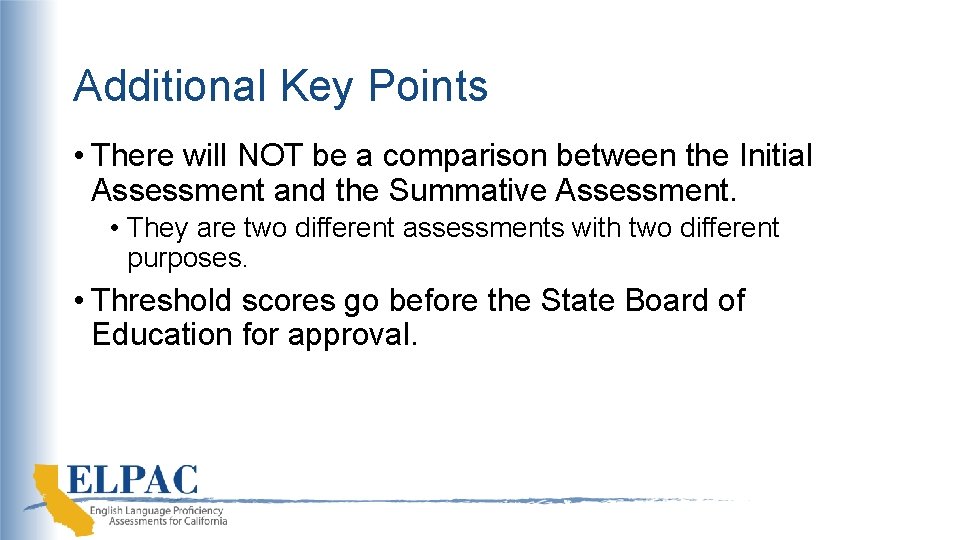 Additional Key Points

• There will NOT be a comparison between the Initial Assessment and the Summative Assessment.

• They are two different assessments with two different purposes.

• Threshold scores go before the State Board of Education for approval.

ELPAC
English Language Proficiency Assessments for California